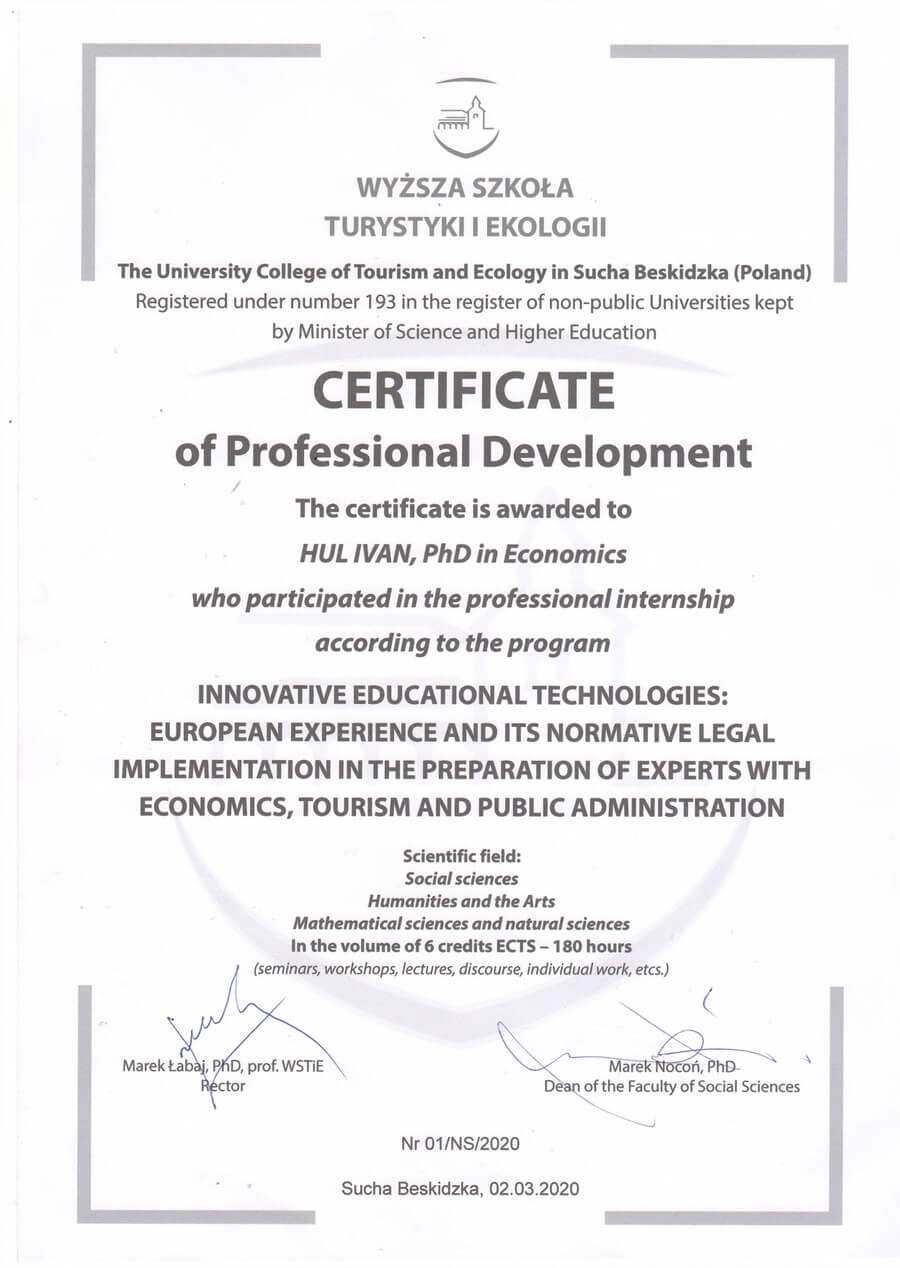 WYŻSZA SZKOŁA
TURYSTYKI I EKOLOGII

The University College of Tourism and Ecology in Sucha Beskidzka (Poland)
Registered under number 193 in the register of non-public Universities kept by Minister of Science and Higher Education

CERTIFICATE
of Professional Development

The certificate is awarded to
HUL IVAN, PhD in Economics
who participated in the professional internship according to the program

INNOVATIVE EDUCATIONAL TECHNOLOGIES: EUROPEAN EXPERIENCE AND ITS NORMATIVE LEGAL IMPLEMENTATION IN THE PREPARATION OF EXPERTS WITH ECONOMICS, TOURISM AND PUBLIC ADMINISTRATION

Scientific field:
Social sciences
Humanities and the Arts
Mathematical sciences and natural sciences
In the volume of 6 credits ECTS – 180 hours
(seminars, workshops, lectures, discourse, individual work, etc.)

Marek Łabaj, PhD, prof. WSTiE
Rector

Marek Nocoń, PhD
Dean of the Faculty of Social Sciences

Nr 01/NS/2020

Sucha Beskidzka, 02.03.2020